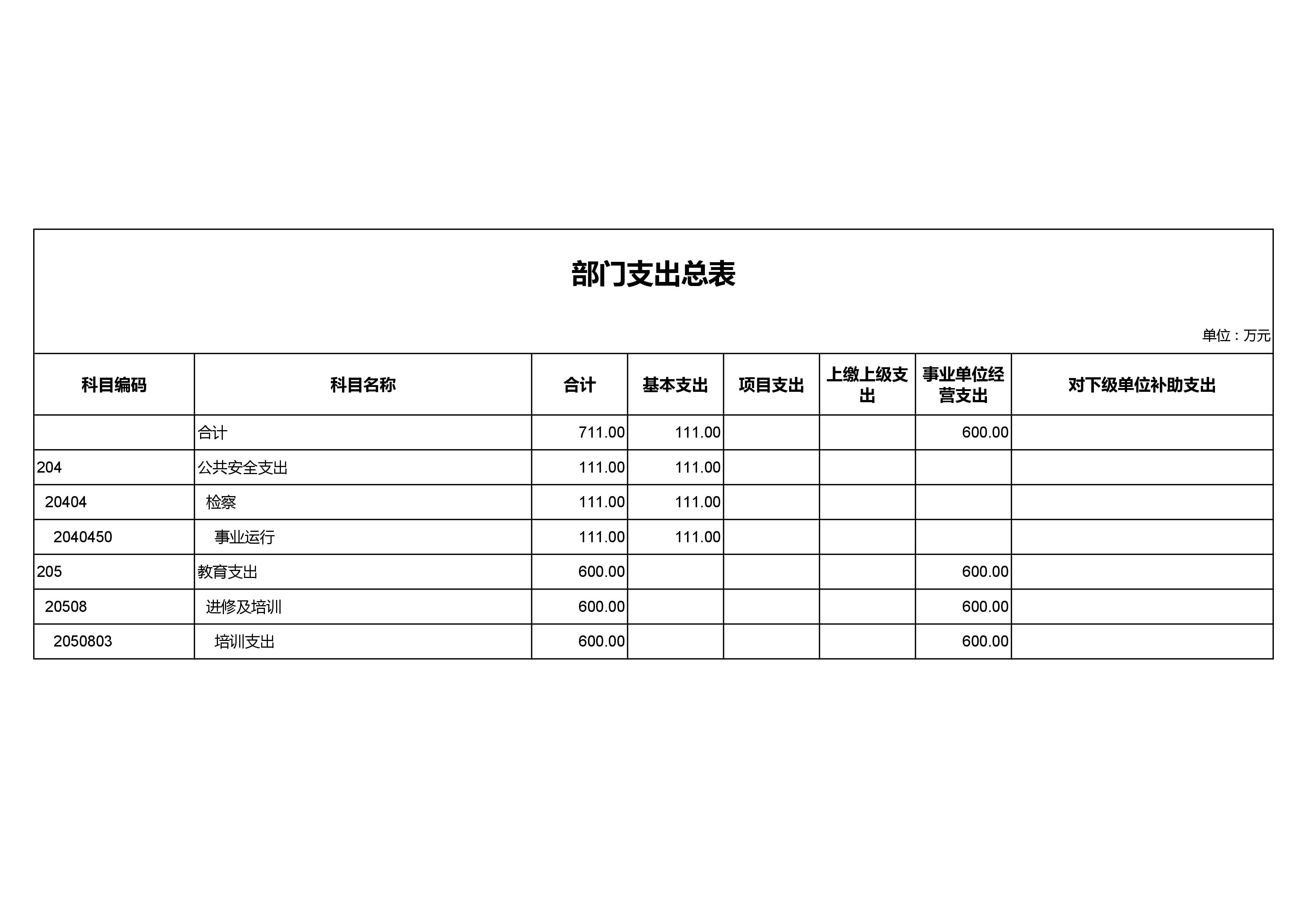 部门支出总表

单位：万元

| 科目编码 | 科目名称 | 合计 | 基本支出 | 项目支出 | 上缴上级支出 | 事业单位经营支出 | 对下级单位补助支出 |
|---|---|---|---|---|---|---|---|
| | 合计 | 711.00 | 111.00 | | | 600.00 | |
| 204 | 公共安全支出 | 111.00 | 111.00 | | | | |
| 20404 | 检察 | 111.00 | 111.00 | | | | |
| 2040450 | 事业运行 | 111.00 | 111.00 | | | | |
| 205 | 教育支出 | 600.00 | | | | 600.00 | |
| 20508 | 进修及培训 | 600.00 | | | | 600.00 | |
| 2050803 | 培训支出 | 600.00 | | | | 600.00 | |